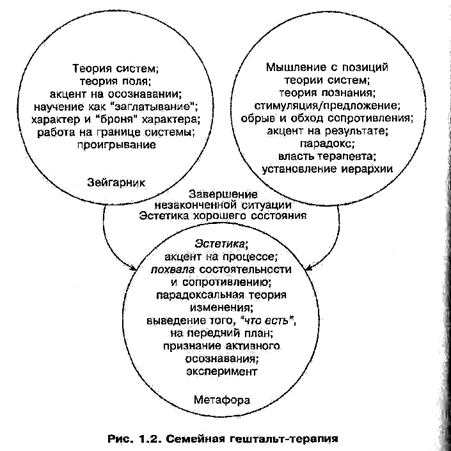 Теория систем;
теория поля;
акцент на осознавании;
научение как "заглатывание";
характер и "броня" характера;
работа на границе системы;
проигрывание

Зейгарник

Мышление с позиций
теории систем;
теория познания;
стимуляция/предложение;
обрыв и обход сопротивления;
акцент на результате;
парадокс;
власть терапевта;
установление иерархии

Завершение
незаконченной ситуации
Эстетика хорошего состояния

Эстетика;
акцент на процессе;
похвала состоятельности
и сопротивлению;
парадоксальная теория
изменения;
выведение того, "что есть",
на передний план;
признание активного
осознавания;
эксперимент

Метафора

Рис. 1.2. Семейная гештальт-терапия